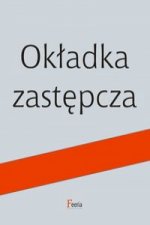 Okładka zastępcza

Feeria